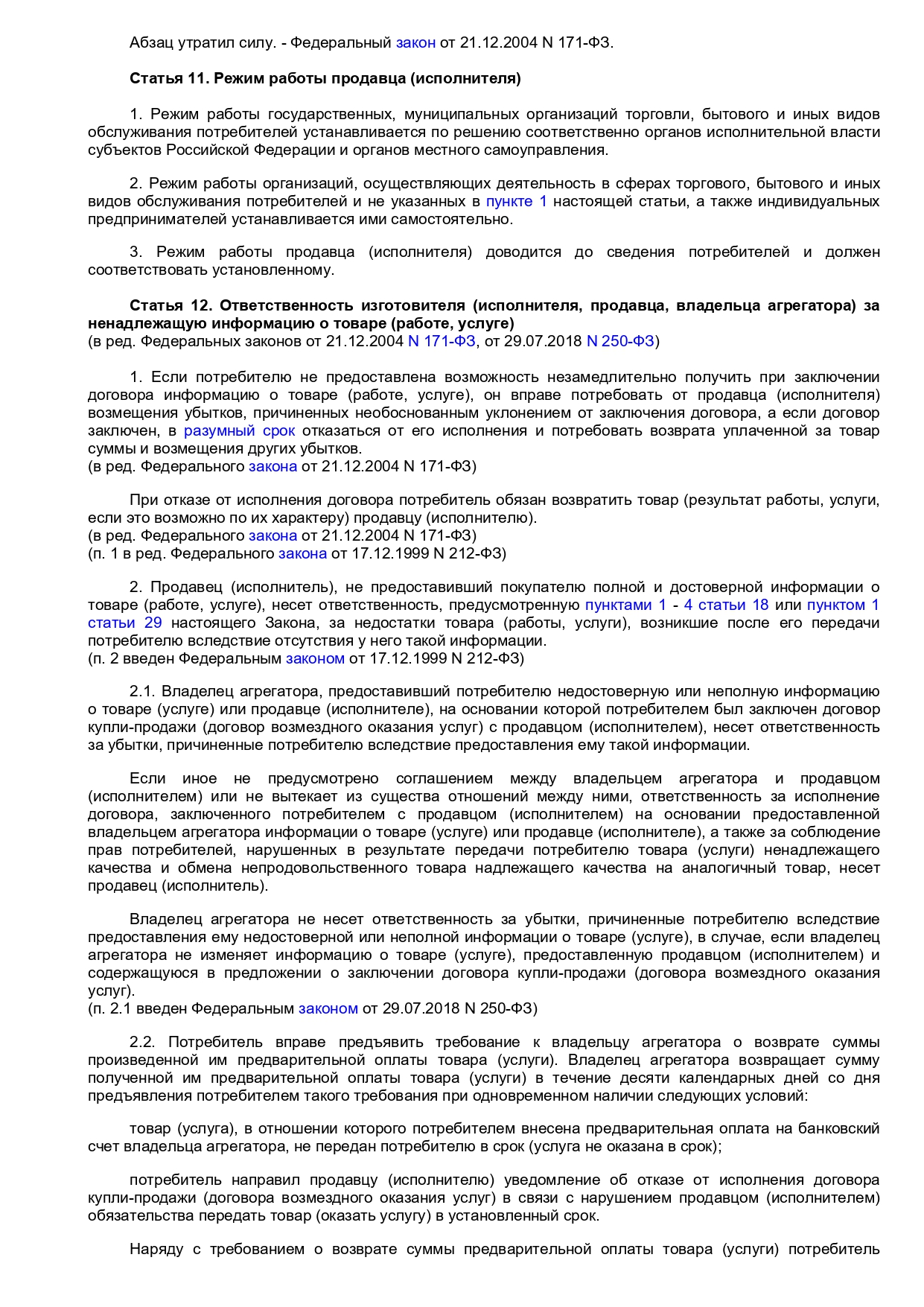 Абзац утратил силу. - Федеральный закон от 21.12.2004 N 171-ФЗ.

Статья 11. Режим работы продавца (исполнителя)

1. Режим работы государственных, муниципальных организаций торговли, бытового и иных видов обслуживания потребителей устанавливается по решению соответственно органов исполнительной власти субъектов Российской Федерации и органов местного самоуправления.

2. Режим работы организаций, осуществляющих деятельность в сферах торгового, бытового и иных видов обслуживания потребителей и не указанных в пункте 1 настоящей статьи, а также индивидуальных предпринимателей устанавливается ими самостоятельно.

3. Режим работы продавца (исполнителя) доводится до сведения потребителей и должен соответствовать установленному.

Статья 12. Ответственность изготовителя (исполнителя, продавца, владельца агрегатора) за ненадлежащую информацию о товаре (работе, услуге)
(в ред. Федеральных законов от 21.12.2004 N 171-ФЗ, от 29.07.2018 N 250-ФЗ)

1. Если потребителю не предоставлена возможность незамедлительно получить при заключении договора информацию о товаре (работе, услуге), он вправе потребовать от продавца (исполнителя) возмещения убытков, причиненных необоснованным уклонением от заключения договора, а если договор заключен, в разумный срок отказаться от его исполнения и потребовать возврата уплаченной за товар суммы и возмещения других убытков.
(в ред. Федерального закона от 21.12.2004 N 171-ФЗ)

При отказе от исполнения договора потребитель обязан возвратить товар (результат работы, услуги, если это возможно по их характеру) продавцу (исполнителю).
(в ред. Федерального закона от 21.12.2004 N 171-ФЗ)
(п. 1 в ред. Федерального закона от 17.12.1999 N 212-ФЗ)

2. Продавец (исполнитель), не предоставивший покупателю полной и достоверной информации о товаре (работе, услуге), несет ответственность, предусмотренную пунктами 1 - 4 статьи 18 или пунктом 1 статьи 29 настоящего Закона, за недостатки товара (работы, услуги), возникшие после его передачи потребителю вследствие отсутствия у него такой информации.
(п. 2 введен Федеральным законом от 17.12.1999 N 212-ФЗ)

2.1. Владелец агрегатора, предоставивший потребителю недостоверную или неполную информацию о товаре (услуге) или продавце (исполнителе), на основании которой потребителем был заключен договор купли-продажи (договор возмездного оказания услуг) с продавцом (исполнителем), несет ответственность за убытки, причиненные потребителю вследствие предоставления ему такой информации.

Если иное не предусмотрено соглашением между владельцем агрегатора и продавцом (исполнителем) или не вытекает из существа отношений между ними, ответственность за исполнение договора, заключенного потребителем с продавцом (исполнителем) на основании предоставленной владельцем агрегатора информации о товаре (услуге) или продавце (исполнителе), а также за соблюдение прав потребителей, нарушенных в результате передачи потребителю товара (услуги) ненадлежащего качества и обмена непродовольственного товара надлежащего качества на аналогичный товар, несет продавец (исполнитель).

Владелец агрегатора не несет ответственность за убытки, причиненные потребителю вследствие предоставления ему недостоверной или неполной информации о товаре (услуге), в случае, если владелец агрегатора не изменяет информацию о товаре (услуге), предоставленную продавцом (исполнителем) и содержащуюся в предложении о заключении договора купли-продажи (договора возмездного оказания услуг).
(п. 2.1 введен Федеральным законом от 29.07.2018 N 250-ФЗ)

2.2. Потребитель вправе предъявить требование к владельцу агрегатора о возврате суммы произведенной им предварительной оплаты товара (услуги). Владелец агрегатора возвращает сумму полученной им предварительной оплаты товара (услуги) в течение десяти календарных дней со дня предъявления потребителем такого требования при одновременном наличии следующих условий:

товар (услуга), в отношении которого потребителем внесена предварительная оплата на банковский счет владельца агрегатора, не передан потребителю в срок (услуга не оказана в срок);

потребитель направил продавцу (исполнителю) уведомление об отказе от исполнения договора купли-продажи (договора возмездного оказания услуг) в связи с нарушением продавцом (исполнителем) обязательства передать товар (оказать услугу) в установленный срок.

Наряду с требованием о возврате суммы предварительной оплаты товара (услуги) потребитель